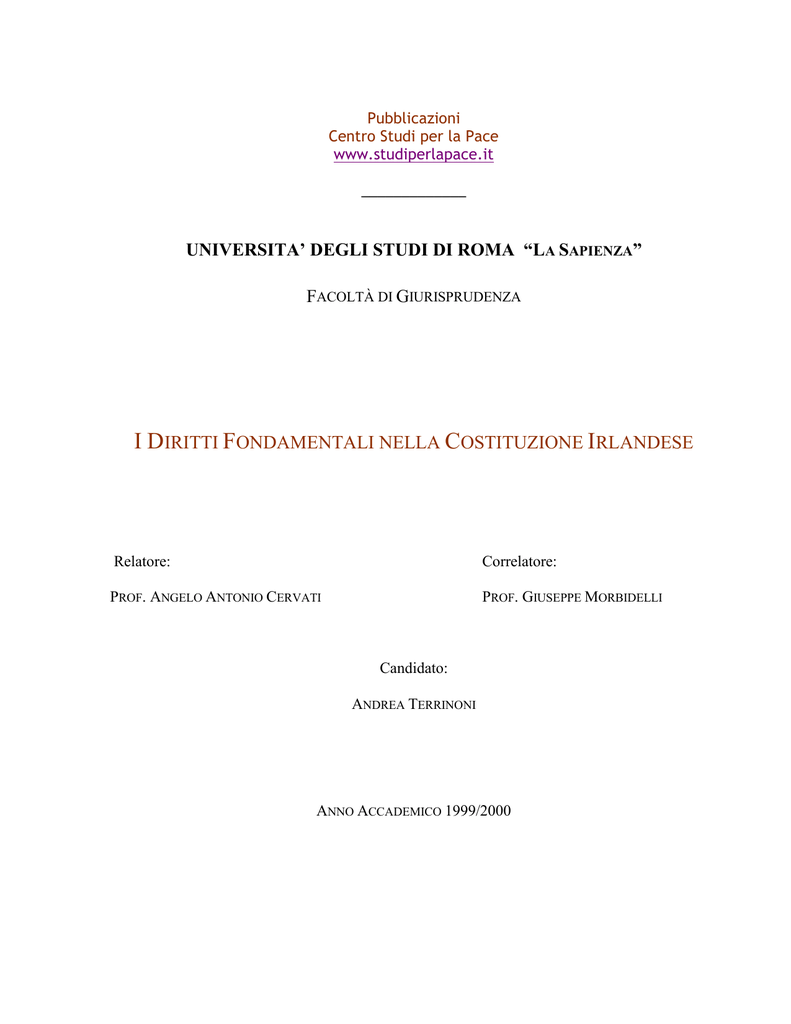 Pubblicazioni
Centro Studi per la Pace
www.studiperlapace.it

UNIVERSITA' DEGLI STUDI DI ROMA "LA SAPIENZA"

FACOLTÀ DI GIURISPRUDENZA

I DIRITTI FONDAMENTALI NELLA COSTITUZIONE IRLANDESE

Relatore:

PROF. ANGELO ANTONIO CERVATI

Correlatore:

PROF. GIUSEPPE MORBIDELLI

Candidato:

ANDREA TERRINONI

ANNO ACCADEMICO 1999/2000